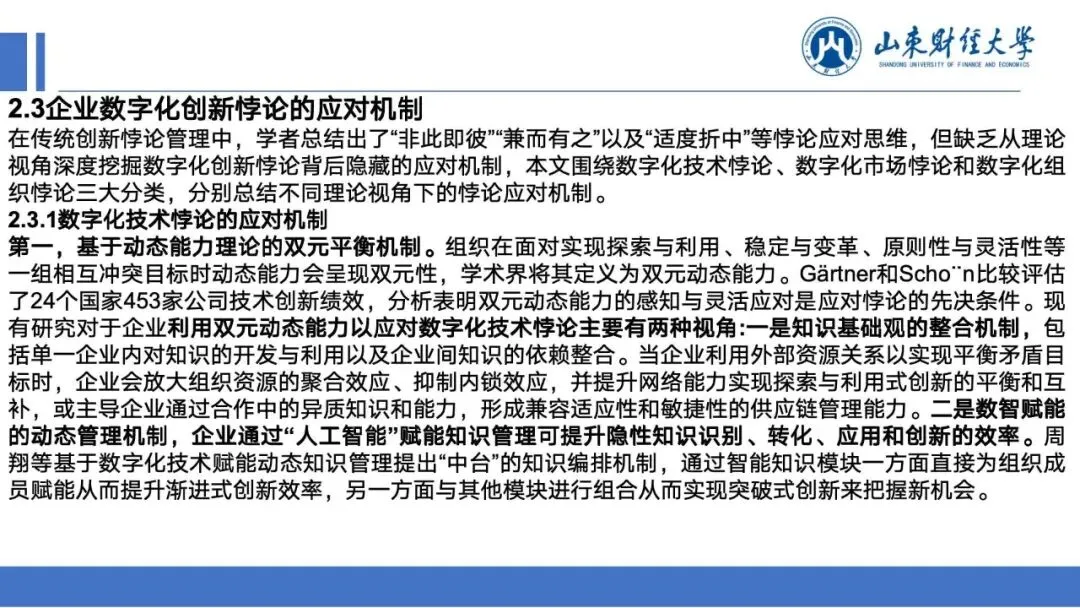 山东财经大学
SHANDONG UNIVERSITY OF FINANCE AND ECONOMICS

2.3企业数字化创新悖论的应对机制

在传统创新悖论管理中，学者总结出了“非此即彼”“兼而有之”以及“适度折中”等悖论应对思维，但缺乏从理论视角深度挖掘数字化创新悖论背后隐藏的应对机制，本文围绕数字化技术悖论、数字化市场悖论和数字化组织悖论三大分类，分别总结不同理论视角下的悖论应对机制。

2.3.1数字化技术悖论的应对机制

第一，基于动态能力理论的双元平衡机制。组织在面对实现探索与利用、稳定与变革、原则性与灵活性等一组相互冲突目标时动态能力会呈现双元性，学术界将其定义为双元动态能力。Gärtner和Scho¨n比较评估了24个国家453家公司技术创新绩效，分析表明双元动态能力的感知与灵活应对是应对悖论的先决条件。现有研究对于企业利用双元动态能力以应对数字化技术悖论主要有两种视角:一是知识基础观的整合机制，包括单一企业内对知识的开发与利用以及企业间知识的依赖整合。当企业利用外部资源关系以实现平衡矛盾目标时，企业会放大组织资源的聚合效应、抑制内锁效应，并提升网络能力实现探索与利用式创新的平衡和互补，或主导企业通过合作中的异质知识和能力，形成兼容适应性和敏捷性的供应链管理能力。二是数智赋能的动态管理机制，企业通过“人工智能”赋能知识管理可提升隐性知识识别、转化、应用和创新的效率。周翔等基于数字化技术赋能动态知识管理提出“中台”的知识编排机制，通过智能知识模块一方面直接为组织成员赋能从而提升渐进式创新效率，另一方面与其他模块进行组合从而实现突破式创新来把握新机会。